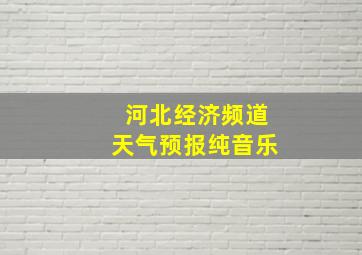 河北经济频道
天气预报纯音乐